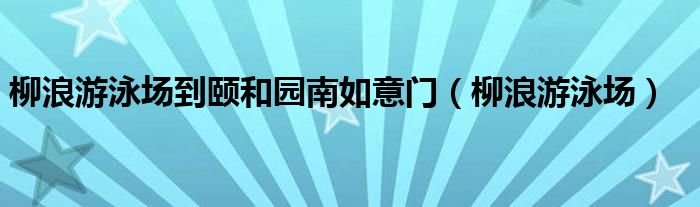 柳浪游泳场到颐和园南如意门（柳浪游泳场）